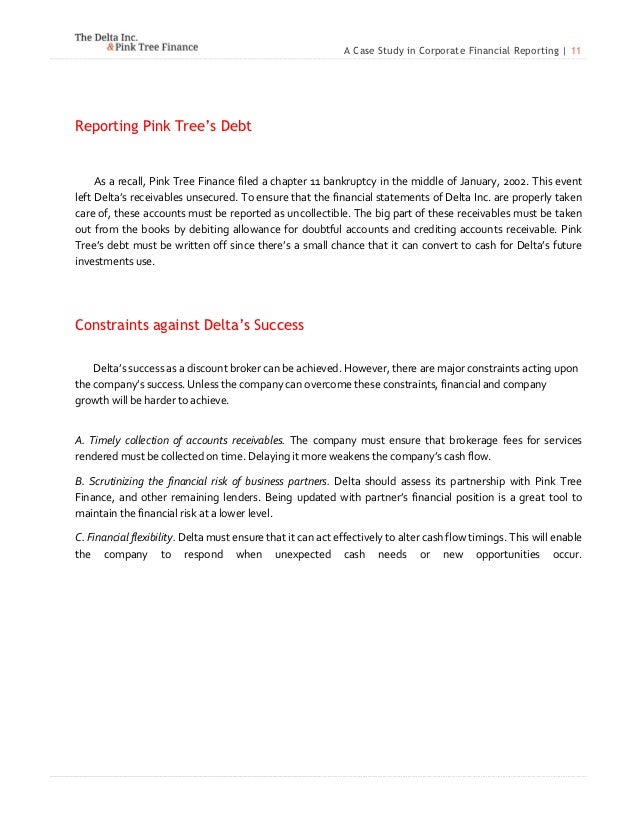 The Delta Inc.
& Pink Tree Finance

A Case Study in Corporate Financial Reporting | 11

Reporting Pink Tree's Debt

As a recall, Pink Tree Finance filed a chapter 11 bankruptcy in the middle of January, 2002. This event left Delta's receivables unsecured. To ensure that the financial statements of Delta Inc. are properly taken care of, these accounts must be reported as uncollectible. The big part of these receivables must be taken out from the books by debiting allowance for doubtful accounts and crediting accounts receivable. Pink Tree's debt must be written off since there's a small chance that it can convert to cash for Delta's future investments use.

Constraints against Delta's Success

Delta's success as a discount broker can be achieved. However, there are major constraints acting upon the company's success. Unless the company can overcome these constraints, financial and company growth will be harder to achieve.

A. Timely collection of accounts receivables. The company must ensure that brokerage fees for services rendered must be collected on time. Delaying it more weakens the company's cash flow.

B. Scrutinizing the financial risk of business partners. Delta should assess its partnership with Pink Tree Finance, and other remaining lenders. Being updated with partner's financial position is a great tool to maintain the financial risk at a lower level.

C. Financial flexibility. Delta must ensure that it can act effectively to alter cash flow timings. This will enable the company to respond when unexpected cash needs or new opportunities occur.